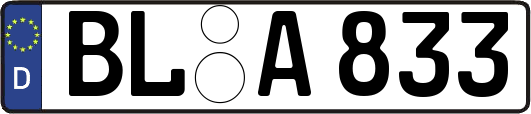 D
BL A 833